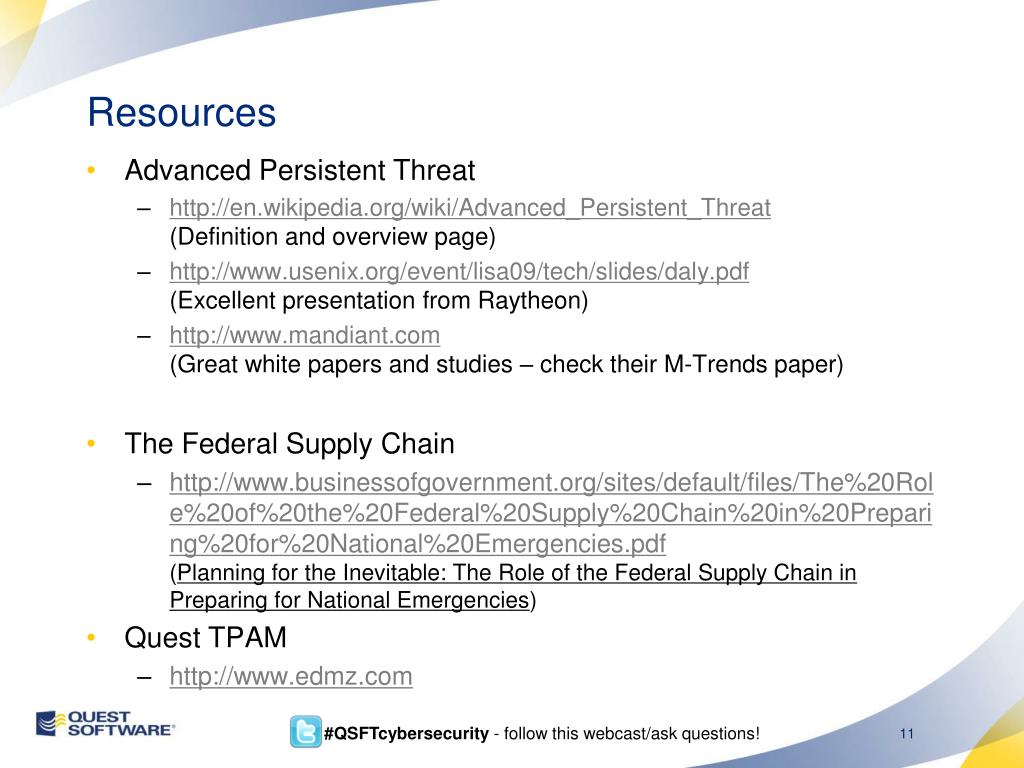 Resources

• Advanced Persistent Threat
– http://en.wikipedia.org/wiki/Advanced_Persistent_Threat (Definition and overview page)
– http://www.usenix.org/event/lisa09/tech/slides/daly.pdf (Excellent presentation from Raytheon)
– http://www.mandiant.com (Great white papers and studies – check their M-Trends paper)

• The Federal Supply Chain
– http://www.businessofgovernment.org/sites/default/files/The%20Role%20of%20the%20Federal%20Supply%20Chain%20in%20Preparing%20for%20National%20Emergencies.pdf (Planning for the Inevitable: The Role of the Federal Supply Chain in Preparing for National Emergencies)

• Quest TPAM
– http://www.edmz.com

QUEST SOFTWARE®

#QSFTcybersecurity - follow this webcast/ask questions!

11